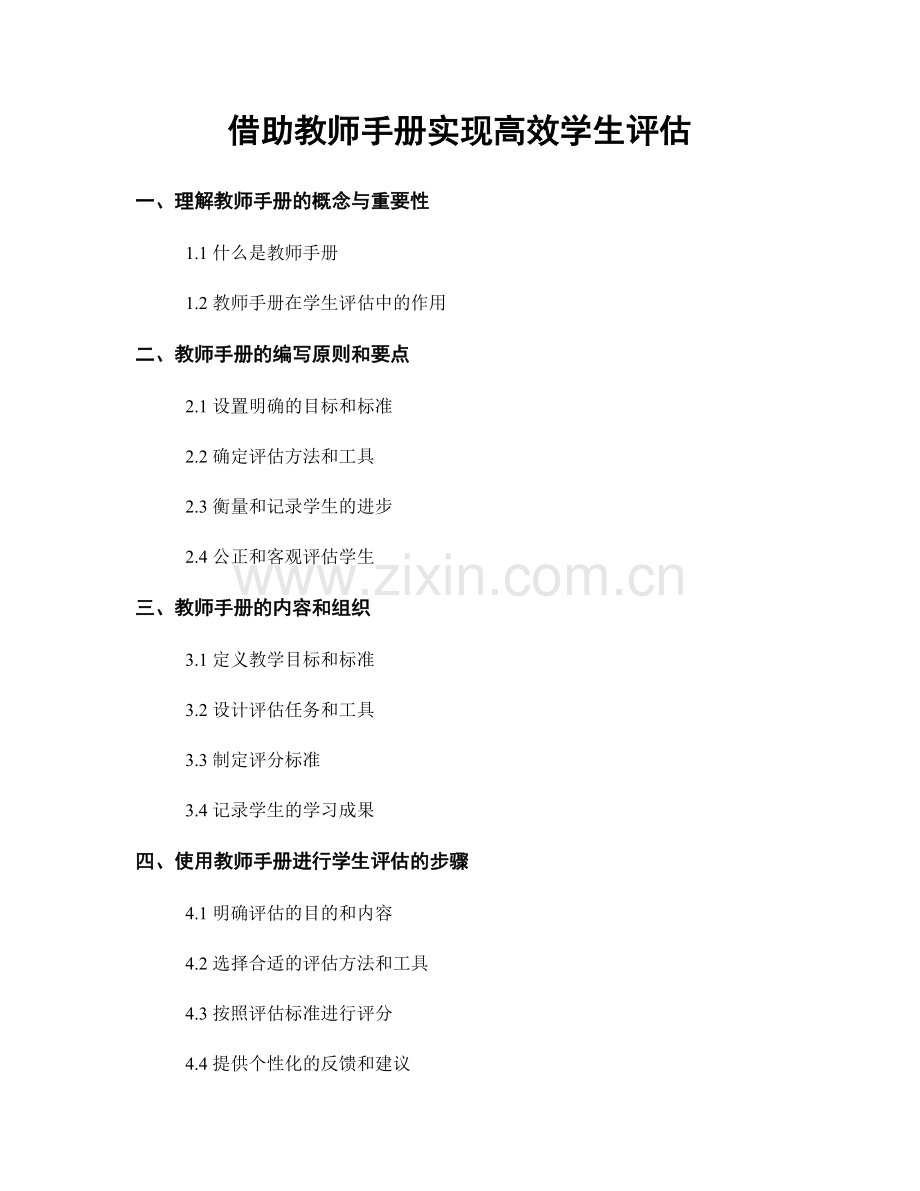 借助教师手册实现高效学生评估

一、理解教师手册的概念与重要性

1.1 什么是教师手册

1.2 教师手册在学生评估中的作用

二、教师手册的编写原则和要点

2.1 设置明确的目标和标准

2.2 确定评估方法和工具

2.3 衡量和记录学生的进步

2.4 公正和客观评估学生

www.zixin.com.cn

三、教师手册的内容和组织

3.1 定义教学目标和标准

3.2 设计评估任务和工具

3.3 制定评分标准

3.4 记录学生的学习成果

四、使用教师手册进行学生评估的步骤

4.1 明确评估的目的和内容

4.2 选择合适的评估方法和工具

4.3 按照评估标准进行评分

4.4 提供个性化的反馈和建议